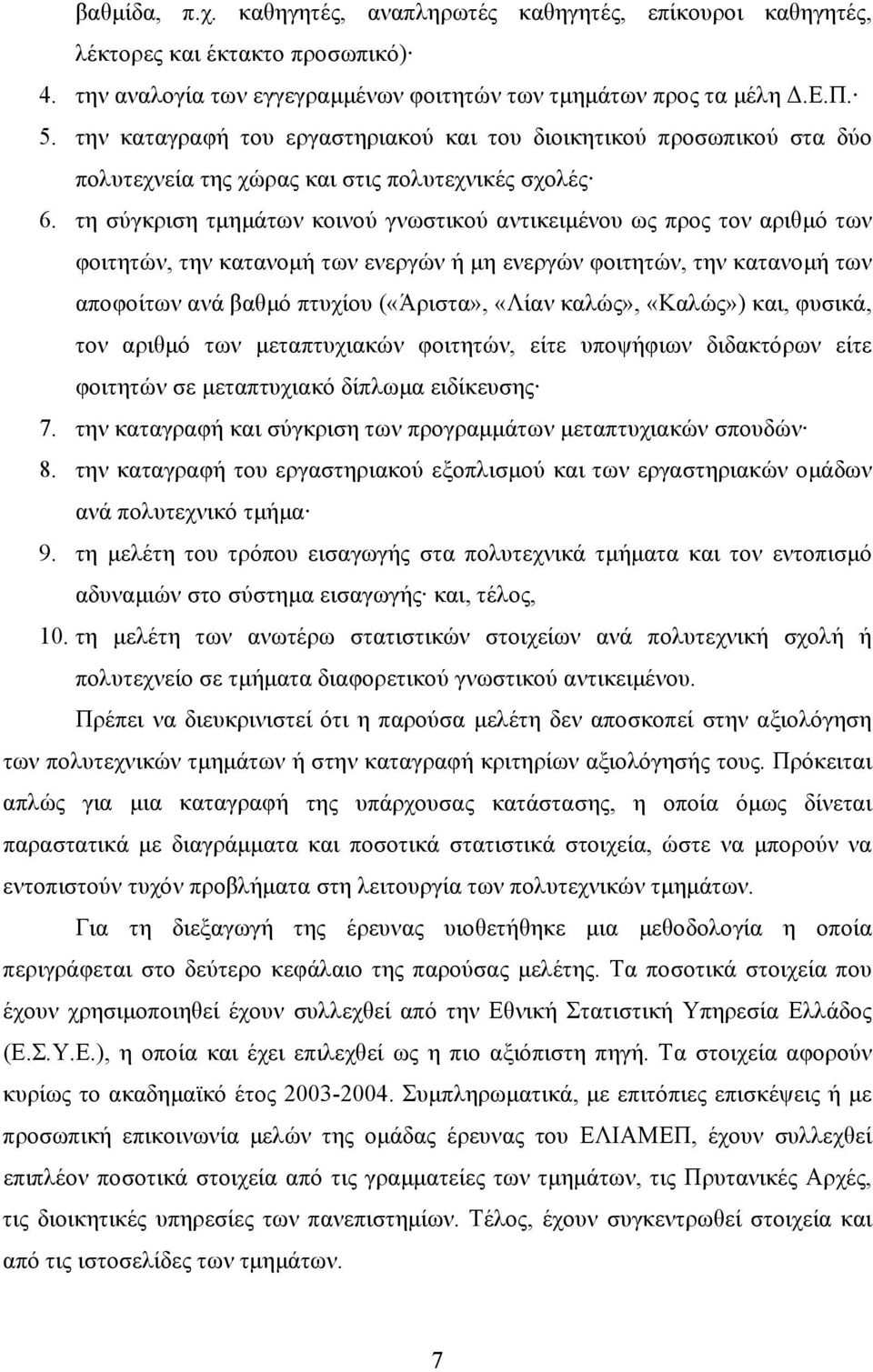 βαθμίδα, π.χ. καθηγητές, αναπληρωτές καθηγητές, επίκουροι καθηγητές, λέκτορες και έκτακτο προσωπικό)·
4. την αναλογία των εγγεγραμμένων φοιτητών των τμημάτων προς τα μέλη Δ.Ε.Π.·
5. την καταγραφή του εργαστηριακού και του διοικητικού προσωπικού στα δύο πολυτεχνεία της χώρας και στις πολυτεχνικές σχολές·
6. τη σύγκριση τμημάτων κοινού γνωστικού αντικειμένου ως προς τον αριθμό των φοιτητών, την κατανομή των ενεργών ή μη ενεργών φοιτητών, την κατανομή των αποφοίτων ανά βαθμό πτυχίου («Άριστα», «Λίαν καλώς», «Καλώς») και, φυσικά, τον αριθμό των μεταπτυχιακών φοιτητών, είτε υποψήφιων διδακτόρων είτε φοιτητών σε μεταπτυχιακό δίπλωμα ειδίκευσης·
7. την καταγραφή και σύγκριση των προγραμμάτων μεταπτυχιακών σπουδών·
8. την καταγραφή του εργαστηριακού εξοπλισμού και των εργαστηριακών ομάδων ανά πολυτεχνικό τμήμα·
9. τη μελέτη του τρόπου εισαγωγής στα πολυτεχνικά τμήματα και τον εντοπισμό αδυναμιών στο σύστημα εισαγωγής· και, τέλος,
10. τη μελέτη των ανωτέρω στατιστικών στοιχείων ανά πολυτεχνική σχολή ή πολυτεχνείο σε τμήματα διαφορετικού γνωστικού αντικειμένου.

Πρέπει να διευκρινιστεί ότι η παρούσα μελέτη δεν αποσκοπεί στην αξιολόγηση των πολυτεχνικών τμημάτων ή στην καταγραφή κριτηρίων αξιολόγησής τους. Πρόκειται απλώς για μια καταγραφή της υπάρχουσας κατάστασης, η οποία όμως δίνεται παραστατικά με διαγράμματα και ποσοτικά στατιστικά στοιχεία, ώστε να μπορούν να εντοπιστούν τυχόν προβλήματα στη λειτουργία των πολυτεχνικών τμημάτων.

Για τη διεξαγωγή της έρευνας υιοθετήθηκε μια μεθοδολογία η οποία περιγράφεται στο δεύτερο κεφάλαιο της παρούσας μελέτης. Τα ποσοτικά στοιχεία που έχουν χρησιμοποιηθεί έχουν συλλεχθεί από την Εθνική Στατιστική Υπηρεσία Ελλάδος (Ε.Σ.Υ.Ε.), η οποία και έχει επιλεχθεί ως η πιο αξιόπιστη πηγή. Τα στοιχεία αφορούν κυρίως το ακαδημαϊκό έτος 2003-2004. Συμπληρωματικά, με επιτόπιες επισκέψεις ή με προσωπική επικοινωνία μελών της ομάδας έρευνας του ΕΛΙΑΜΕΠ, έχουν συλλεχθεί επιπλέον ποσοτικά στοιχεία από τις γραμματείες των τμημάτων, τις Πρυτανικές Αρχές, τις διοικητικές υπηρεσίες των πανεπιστημίων. Τέλος, έχουν συγκεντρωθεί στοιχεία και από τις ιστοσελίδες των τμημάτων.

7